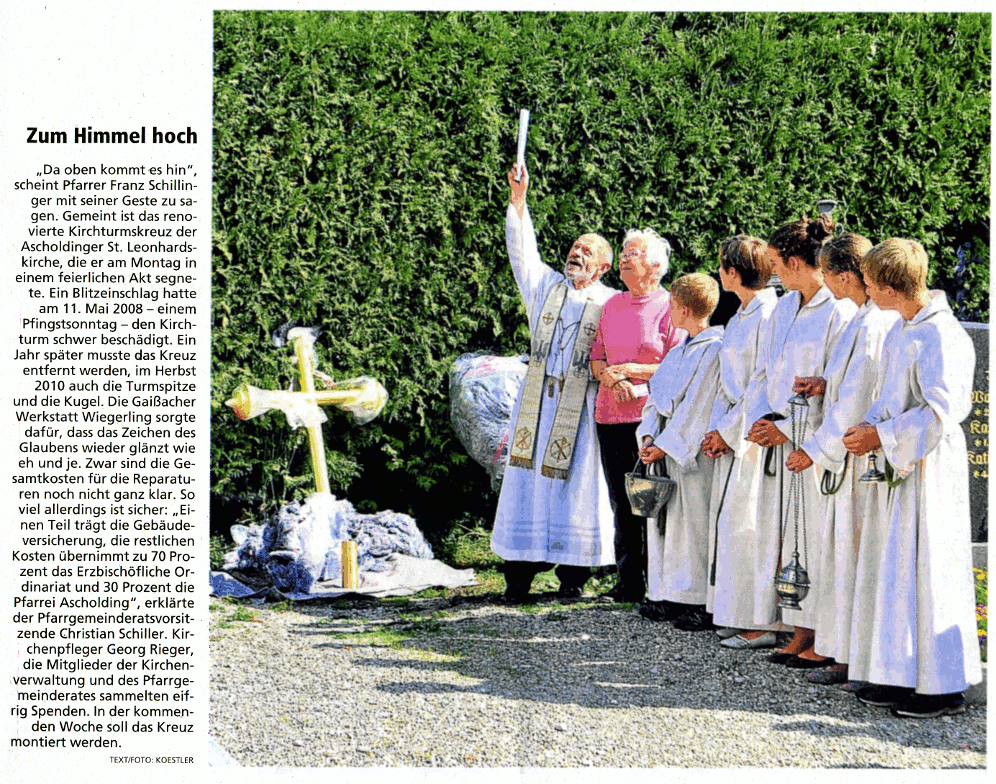 Zum Himmel hoch

„Da oben kommt es hin", scheint Pfarrer Franz Schillinger mit seiner Geste zu sagen. Gemeint ist das renovierte Kirchturmskreuz der Ascholdinger St. Leonhardskirche, die er am Montag in einem feierlichen Akt segnete. Ein Blitzeinschlag hatte am 11. Mai 2008 – einem Pfingstsonntag – den Kirchturm schwer beschädigt. Ein Jahr später musste das Kreuz entfernt werden, im Herbst 2010 auch die Turmspitze und die Kugel. Die Gaißacher Werkstatt Wiegerling sorgte dafür, dass das Zeichen des Glaubens wieder glänzt wie eh und je. Zwar sind die Gesamtkosten für die Reparaturen noch nicht ganz klar. So viel allerdings ist sicher: „Einen Teil trägt die Gebäudeversicherung, die restlichen Kosten übernimmt zu 70 Prozent das Erzbischöfliche Ordinariat und 30 Prozent die Pfarrei Ascholding", erklärte der Pfarrgemeinderatsvorsitzende Christian Schiller. Kirchenpfleger Georg Rieger, die Mitglieder der Kirchenverwaltung und des Pfarrgemeinderates sammelten eifrig Spenden. In der kommenden Woche soll das Kreuz montiert werden.

TEXT/FOTO: KOESTLER